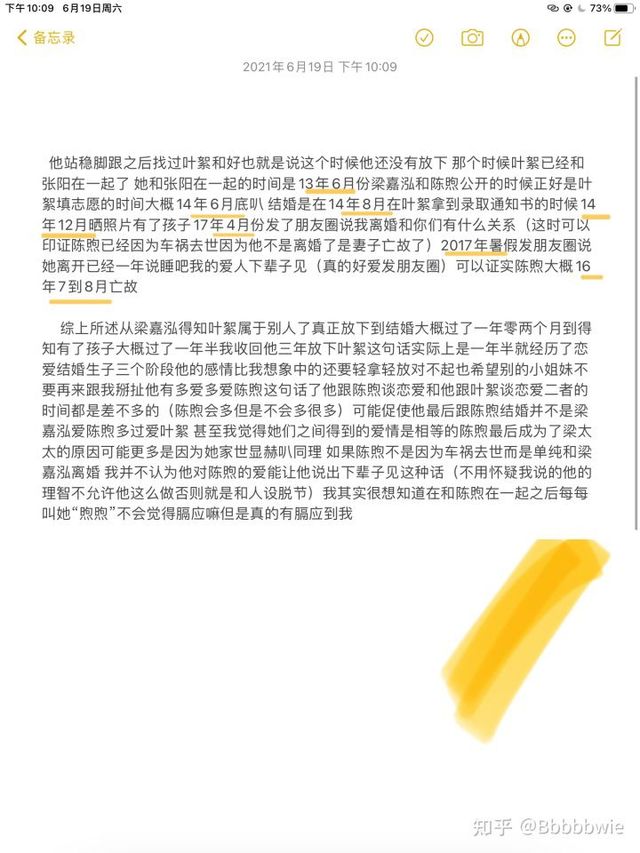 下午10:09 6月19日周六

73%

备忘录

2021年6月19日 下午10:09

他站稳脚跟之后找过叶絮和好也就是说这个时候他还没有放下 那个时候叶絮已经和张阳在一起了 她和张阳在一起的时间是13年6月份梁嘉泓和陈煦公开的时候正好是叶絮填志愿的时间大概14年6月底叭 结婚是在14年8月在叶絮拿到录取通知书的时候14年12月晒照片有了孩子17年4月份发了朋友圈说我离婚和你们有什么关系（这时可以印证陈煦已经因为车祸去世因为他不是离婚了是妻子亡故了）2017年暑假发朋友圈说她离开已经一年说睡吧我的爱人下辈子见（真的好爱发朋友圈）可以证实陈煦大概16年7到8月亡故

综上所述从梁嘉泓得知叶絮属于别人了真正放下到结婚大概过了一年零两个月到得知有了孩子大概过了一年半我收回他三年放下叶絮这句话实际上是一年半就经历了恋爱结婚生子三个阶段他的感情比我想象中的还要轻拿轻放对不起也希望别的小姐妹不要再来跟我掰扯他有多爱多爱陈煦这句话了他跟陈煦谈恋爱和他跟叶絮谈恋爱二者的时间都是差不多的（陈煦会多但是不会多很多）可能促使他最后跟陈煦结婚并不是梁嘉泓爱陈煦多过爱叶絮 甚至我觉得她们之间得到的爱情是相等的陈煦最后成为了梁太太的原因可能更多是因为她家世显赫叭同理 如果陈煦不是因为车祸去世而是单纯和梁嘉泓离婚 我并不认为他对陈煦的爱能让他说出下辈子见这种话（不用怀疑我说的他的理智不允许他这么做否则就是和人设脱节）我其实很想知道在和陈煦在一起之后每每叫她“煦煦”不会觉得膈应嘛但是真的有膈应到我

知乎 @Bbbbbwie